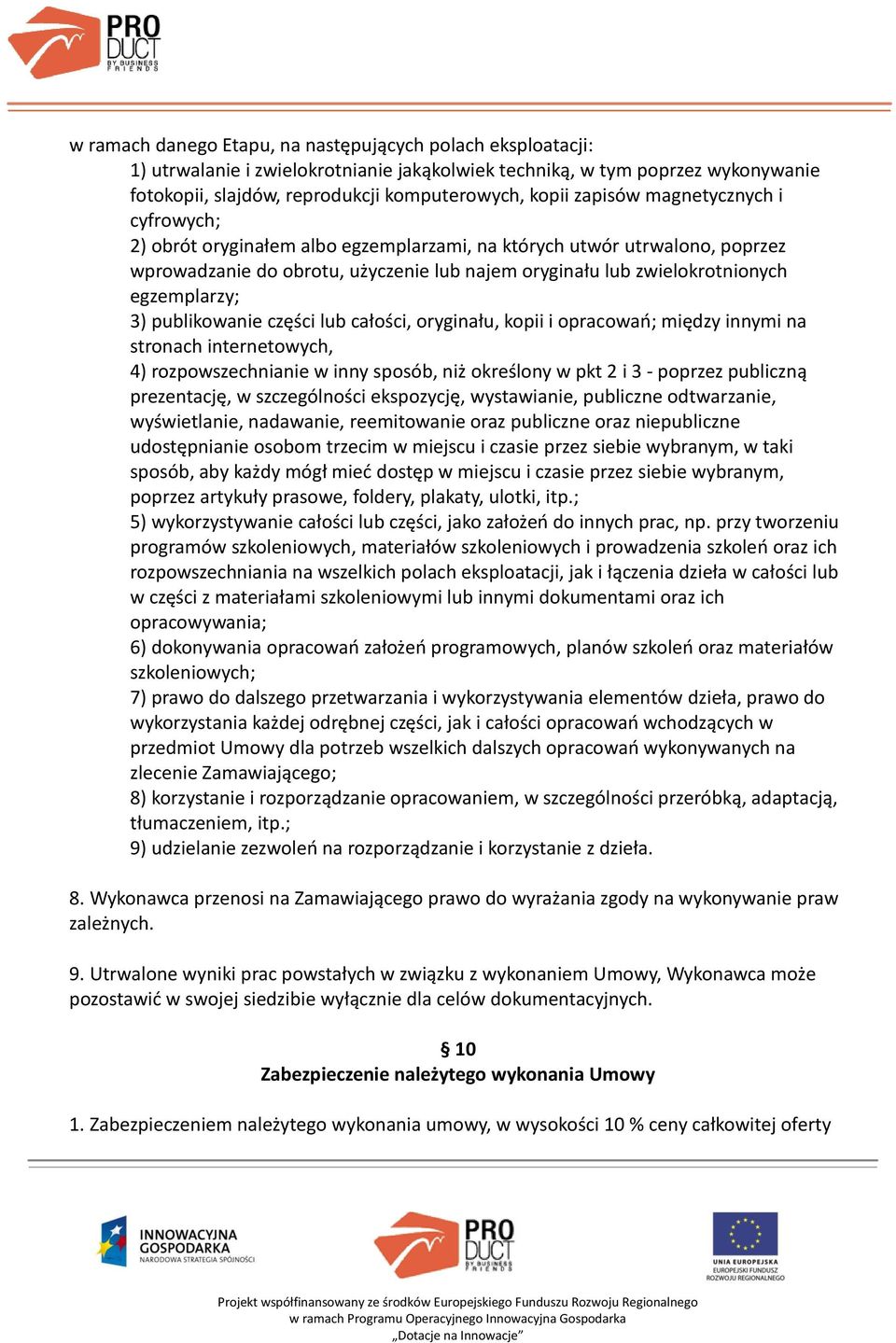 PRO DUCT BY BUSINESS FRIENDS

w ramach danego Etapu, na następujących polach eksploatacji:
1) utrwalanie i zwielokrotnianie jakąkolwiek techniką, w tym poprzez wykonywanie fotokopii, slajdów, reprodukcji komputerowych, kopii zapisów magnetycznych i cyfrowych;
2) obrót oryginałem albo egzemplarzami, na których utwór utrwalono, poprzez wprowadzanie do obrotu, użyczenie lub najem oryginału lub zwielokrotnionych egzemplarzy;
3) publikowanie części lub całości, oryginału, kopii i opracowań; między innymi na stronach internetowych,
4) rozpowszechnianie w inny sposób, niż określony w pkt 2 i 3 - poprzez publiczną prezentację, w szczególności ekspozycję, wystawianie, publiczne odtwarzanie, wyświetlanie, nadawanie, reemitowanie oraz publiczne oraz niepubliczne udostępnianie osobom trzecim w miejscu i czasie przez siebie wybranym, w taki sposób, aby każdy mógł mieć dostęp w miejscu i czasie przez siebie wybranym, poprzez artykuły prasowe, foldery, plakaty, ulotki, itp.;
5) wykorzystywanie całości lub części, jako założeń do innych prac, np. przy tworzeniu programów szkoleniowych, materiałów szkoleniowych i prowadzenia szkoleń oraz ich rozpowszechniania na wszelkich polach eksploatacji, jak i łączenia dzieła w całości lub w części z materiałami szkoleniowymi lub innymi dokumentami oraz ich opracowywania;
6) dokonywania opracowań założeń programowych, planów szkoleń oraz materiałów szkoleniowych;
7) prawo do dalszego przetwarzania i wykorzystywania elementów dzieła, prawo do wykorzystania każdej odrębnej części, jak i całości opracowań wchodzących w przedmiot Umowy dla potrzeb wszelkich dalszych opracowań wykonywanych na zlecenie Zamawiającego;
8) korzystanie i rozporządzanie opracowaniem, w szczególności przeróbką, adaptacją, tłumaczeniem, itp.;
9) udzielanie zezwoleń na rozporządzanie i korzystanie z dzieła.

8. Wykonawca przenosi na Zamawiającego prawo do wyrażania zgody na wykonywanie praw zależnych.

9. Utrwalone wyniki prac powstałych w związku z wykonaniem Umowy, Wykonawca może pozostawić w swojej siedzibie wyłącznie dla celów dokumentacyjnych.

§ 10
Zabezpieczenie należytego wykonania Umowy

1. Zabezpieczeniem należytego wykonania umowy, w wysokości 10 % ceny całkowitej oferty

INNOWACYJNA GOSPODARKA NARODOWA STRATEGIA SPÓJNOŚCI

PRO DUCT BY BUSINESS FRIENDS

UNIA EUROPEJSKA EUROPEJSKI FUNDUSZ ROZWOJU REGIONALNEGO

Projekt współfinansowany ze środków Europejskiego Funduszu Rozwoju Regionalnego
w ramach Programu Operacyjnego Innowacyjna Gospodarka
„Dotacje na Innowacje"